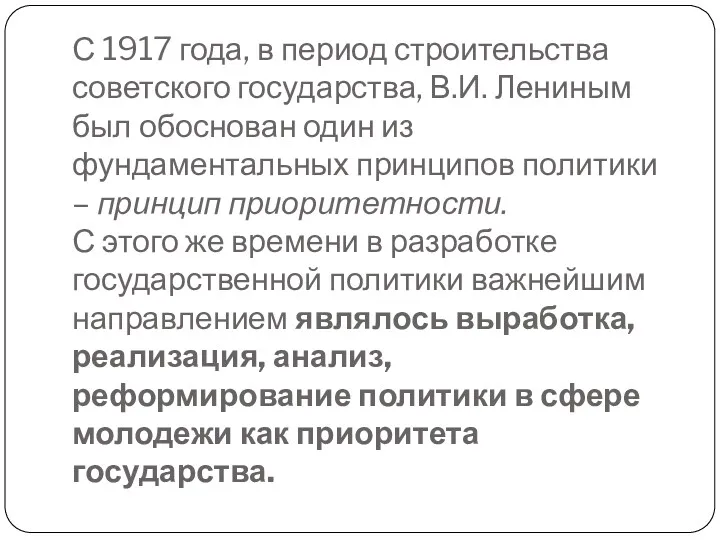 С 1917 года, в период строительства советского государства, В.И. Лениным был обоснован один из фундаментальных принципов политики – принцип приоритетности.
С этого же времени в разработке государственной политики важнейшим направлением являлось выработка, реализация, анализ, реформирование политики в сфере молодежи как приоритета государства.